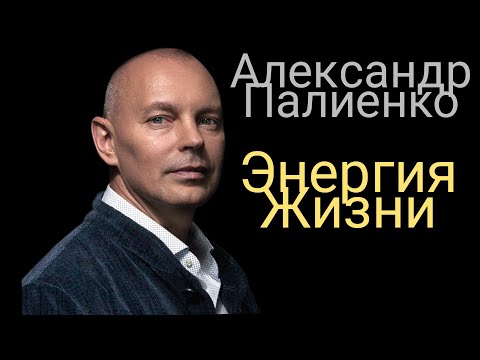 Александр Палиенко

Энергия Жизни